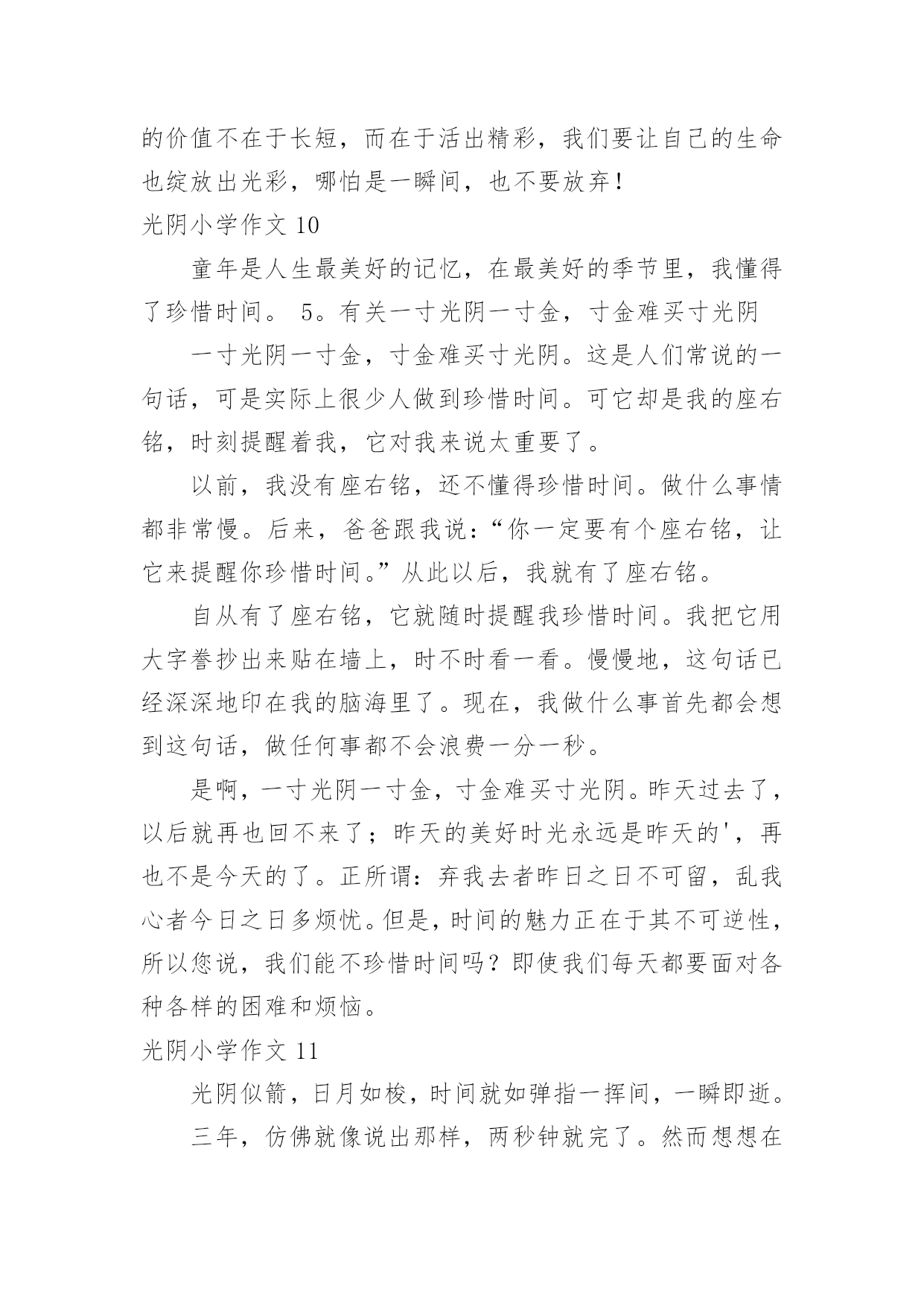 的价值不在于长短，而在于活出精彩，我们要让自己的生命也绽放出光彩，哪怕是一瞬间，也不要放弃！

光阴小学作文 10

童年是人生最美好的记忆，在最美好的季节里，我懂得了珍惜时间。 5。有关一寸光阴一寸金，寸金难买寸光阴

一寸光阴一寸金，寸金难买寸光阴。这是人们常说的一句话，可是实际上很少人做到珍惜时间。可它却是我的座右铭，时刻提醒着我，它对我来说太重要了。

以前，我没有座右铭，还不懂得珍惜时间。做什么事情都非常慢。后来，爸爸跟我说：“你一定要有个座右铭，让它来提醒你珍惜时间。”从此以后，我就有了座右铭。

自从有了座右铭，它就随时提醒我珍惜时间。我把它用大字誊抄出来贴在墙上，时不时看一看。慢慢地，这句话已经深深地印在我的脑海里了。现在，我做什么事首先都会想到这句话，做任何事都不会浪费一分一秒。

是啊，一寸光阴一寸金，寸金难买寸光阴。昨天过去了，以后就再也回不来了；昨天的美好时光永远是昨天的'，再也不是今天的了。正所谓：弃我去者昨日之日不可留，乱我心者今日之日多烦忧。但是，时间的魅力正在于其不可逆性，所以您说，我们能不珍惜时间吗？即使我们每天都要面对各种各样的困难和烦恼。

光阴小学作文 11

光阴似箭，日月如梭，时间就如弹指一挥间，一瞬即逝。

三年，仿佛就像说出那样，两秒钟就完了。然而想想在